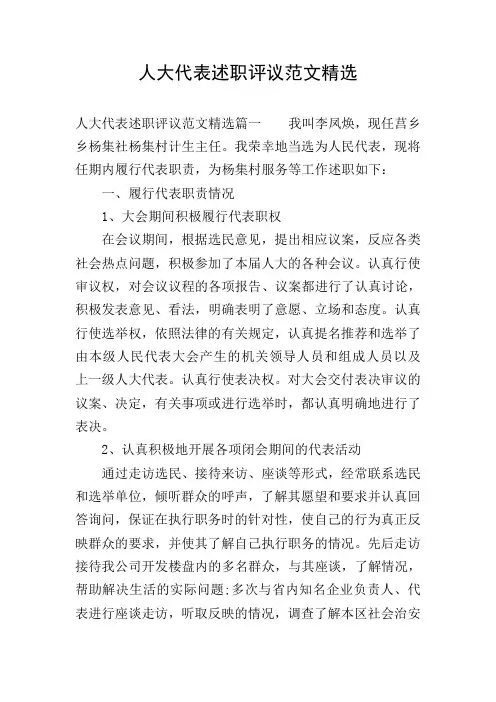 人大代表述职评议范文精选

人大代表述职评议范文精选篇一　　我叫李凤焕，现任莒乡乡杨集社杨集村计生主任。我荣幸地当选为人民代表，现将任期内履行代表职责，为杨集村服务等工作述职如下：

一、履行代表职责情况

1、大会期间积极履行代表职权

在会议期间，根据选民意见，提出相应议案，反应各类社会热点问题，积极参加了本届人大的各种会议。认真行使审议权，对会议议程的各项报告、议案都进行了认真讨论，积极发表意见、看法，明确表明了意愿、立场和态度。认真行使选举权，依照法律的有关规定，认真提名推荐和选举了由本级人民代表大会产生的机关领导人员和组成人员以及上一级人大代表。认真行使表决权。对大会交付表决审议的议案、决定，有关事项或进行选举时，都认真明确地进行了表决。

2、认真积极地开展各项闭会期间的代表活动

通过走访选民、接待来访、座谈等形式，经常联系选民和选举单位，倾听群众的呼声，了解其愿望和要求并认真回答询问，保证在执行职务时的针对性，使自己的行为真正反映群众的要求，并使其了解自己执行职务的情况。先后走访接待我公司开发楼盘内的多名群众，与其座谈，了解情况，帮助解决生活的实际问题;多次与省内知名企业负责人、代表进行座谈走访，听取反映的情况，调查了解本区社会治安